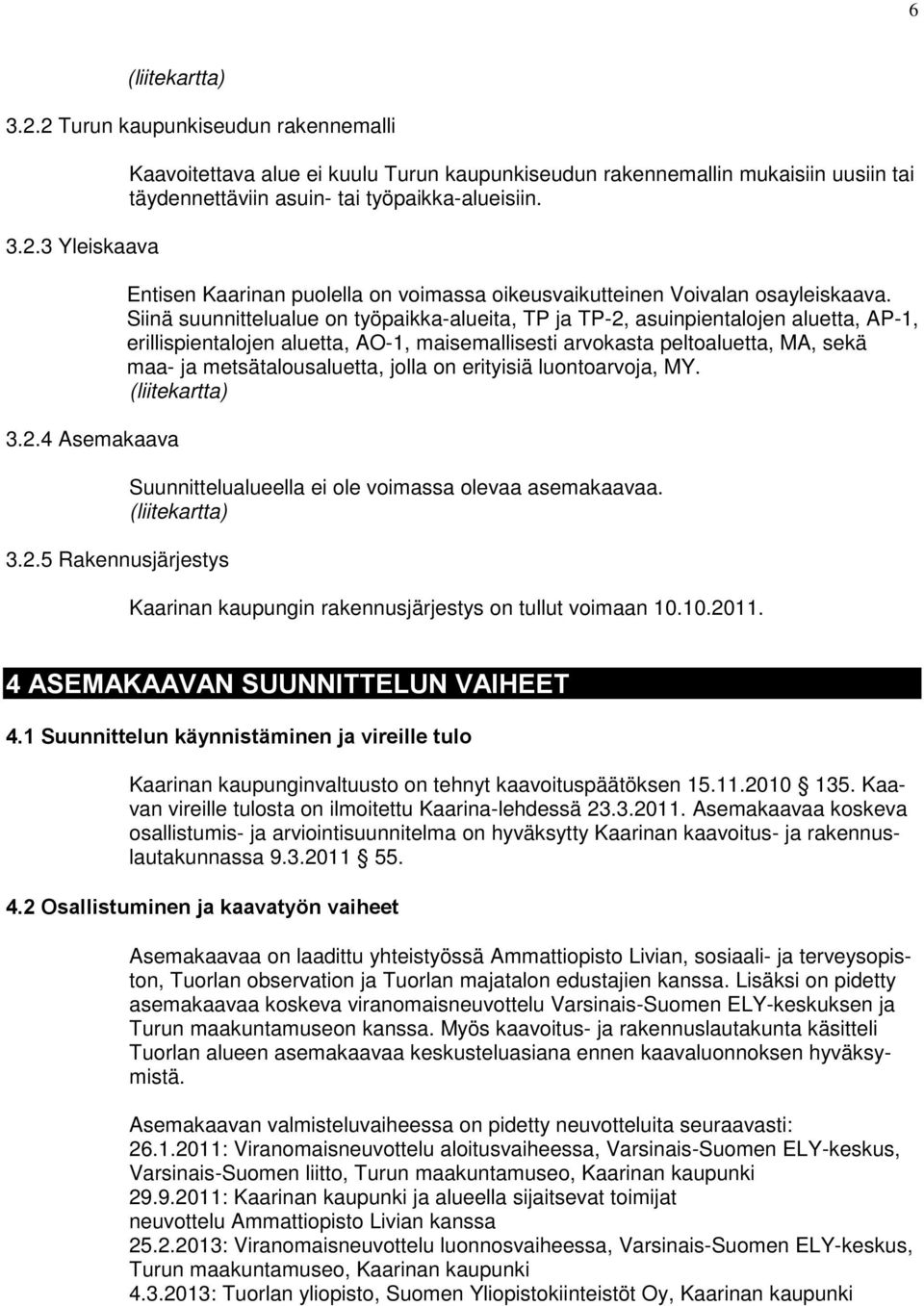 6

(liitekartta)

3.2.2 Turun kaupunkiseudun rakennemalli

Kaavoitettava alue ei kuulu Turun kaupunkiseudun rakennemallin mukaisiin uusiin tai täydennettäviin asuin- tai työpaikka-alueisiin.

3.2.3 Yleiskaava

Entisen Kaarinan puolella on voimassa oikeusvaikutteinen Voivalan osayleiskaava. Siinä suunnittelualue on työpaikka-alueita, TP ja TP-2, asuinpientalojen aluetta, AP-1, erillispientalojen aluetta, AO-1, maisemallisesti arvokasta peltoaluetta, MA, sekä maa- ja metsätalousaluetta, jolla on erityisiä luontoarvoja, MY.
(liitekartta)

3.2.4 Asemakaava

Suunnittelualueella ei ole voimassa olevaa asemakaavaa.
(liitekartta)

3.2.5 Rakennusjärjestys

Kaarinan kaupungin rakennusjärjestys on tullut voimaan 10.10.2011.

4 ASEMAKAAVAN SUUNNITTELUN VAIHEET

4.1 Suunnittelun käynnistäminen ja vireille tulo

Kaarinan kaupunginvaltuusto on tehnyt kaavoituspäätöksen 15.11.2010 135. Kaavan vireille tulosta on ilmoitettu Kaarina-lehdessä 23.3.2011. Asemakaavaa koskeva osallistumis- ja arviointisuunnitelma on hyväksytty Kaarinan kaavoitus- ja rakennuslautakunnassa 9.3.2011 55.

4.2 Osallistuminen ja kaavatyön vaiheet

Asemakaavaa on laadittu yhteistyössä Ammattiopisto Livian, sosiaali- ja terveysopiston, Tuorlan observation ja Tuorlan majatalon edustajien kanssa. Lisäksi on pidetty asemakaavaa koskeva viranomaisneuvottelu Varsinais-Suomen ELY-keskuksen ja Turun maakuntamuseon kanssa. Myös kaavoitus- ja rakennuslautakunta käsitteli Tuorlan alueen asemakaavaa keskusteluasiana ennen kaavaluonnoksen hyväksymistä.

Asemakaavan valmisteluvaiheessa on pidetty neuvotteluita seuraavasti:
26.1.2011: Viranomaisneuvottelu aloitusvaiheessa, Varsinais-Suomen ELY-keskus, Varsinais-Suomen liitto, Turun maakuntamuseo, Kaarinan kaupunki
29.9.2011: Kaarinan kaupunki ja alueella sijaitsevat toimijat
neuvottelu Ammattiopisto Livian kanssa
25.2.2013: Viranomaisneuvottelu luonnosvaiheessa, Varsinais-Suomen ELY-keskus, Turun maakuntamuseo, Kaarinan kaupunki
4.3.2013: Tuorlan yliopisto, Suomen Yliopistokiinteistöt Oy, Kaarinan kaupunki